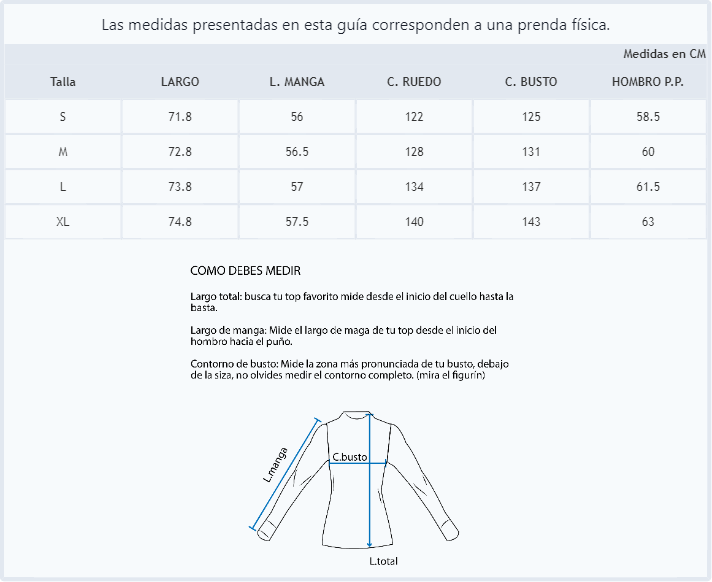 Las medidas presentadas en esta guía corresponden a una prenda física.

Medidas en CM

| Talla | LARGO | L. MANGA | C. RUEDO | C. BUSTO | HOMBRO P.P. |
|---|---|---|---|---|---|
| S | 71.8 | 56 | 122 | 125 | 58.5 |
| M | 72.8 | 56.5 | 128 | 131 | 60 |
| L | 73.8 | 57 | 134 | 137 | 61.5 |
| XL | 74.8 | 57.5 | 140 | 143 | 63 |

COMO DEBES MEDIR

Largo total: busca tu top favorito mide desde el inicio del cuello hasta la basta.

Largo de manga: Mide el largo de maga de tu top desde el inicio del hombro hacia el puño.

Contorno de busto: Mide la zona más pronunciada de tu busto, debajo de la siza, no olvides medir el contorno completo. (mira el figurín)

L.manga

C.busto

L.total